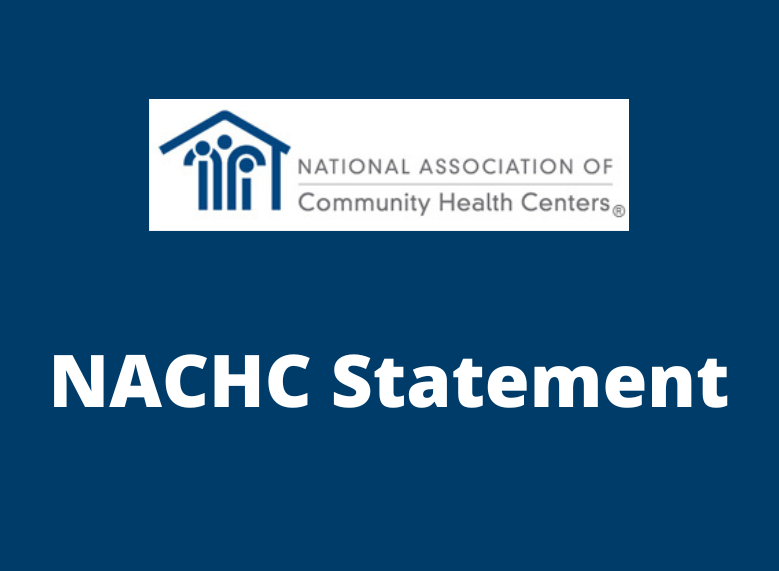 NATIONAL ASSOCIATION OF
Community Health Centers®

NACHC Statement